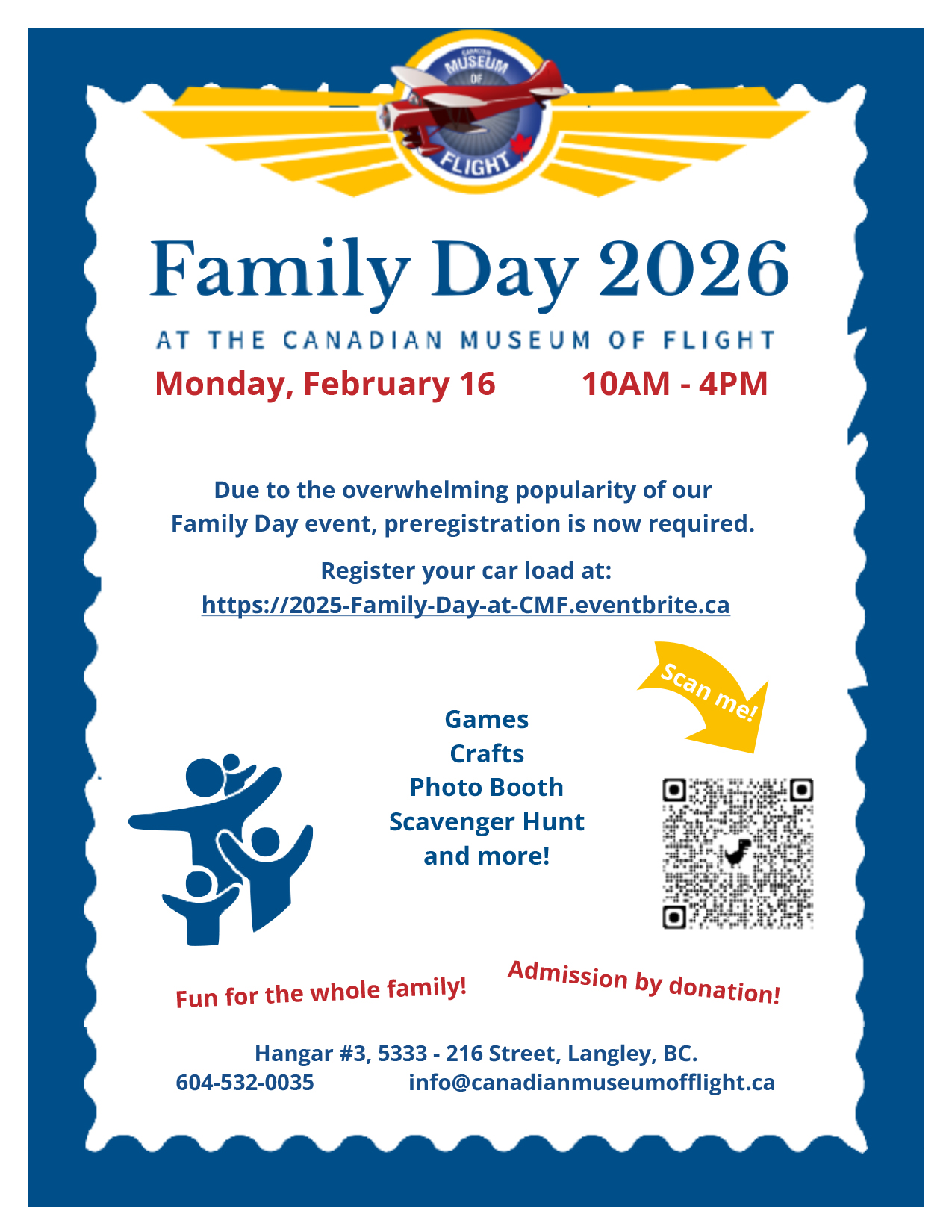 CANADIAN MUSEUM OF FLIGHT

Family Day 2026

AT THE CANADIAN MUSEUM OF FLIGHT

Monday, February 16 10AM - 4PM

Due to the overwhelming popularity of our Family Day event, preregistration is now required.

Register your car load at:
https://2025-Family-Day-at-CMF.eventbrite.ca

Scan me!

Games
Crafts
Photo Booth
Scavenger Hunt
and more!

Fun for the whole family!

Admission by donation!

Hangar #3, 5333 - 216 Street, Langley, BC.
604-532-0035 info@canadianmuseumofflight.ca